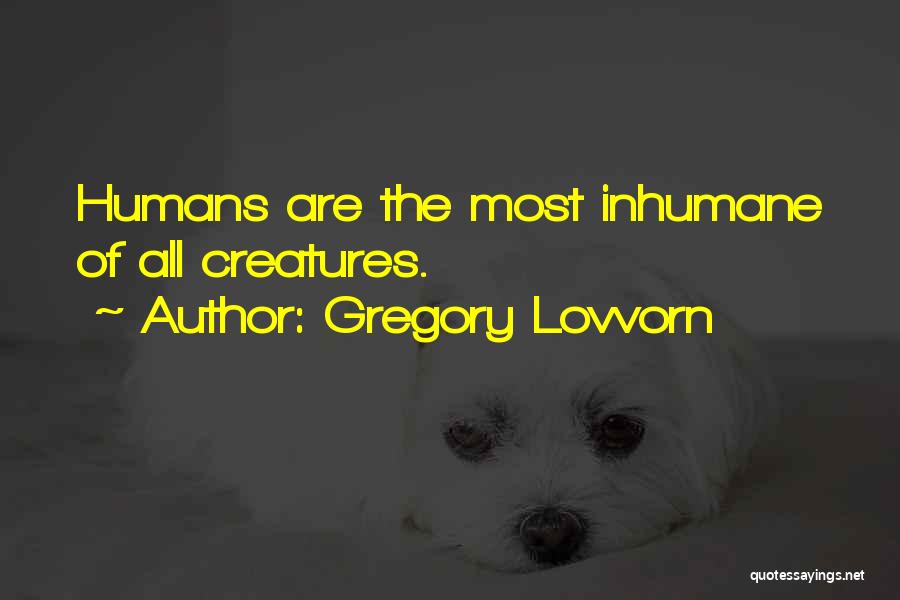 Humans are the most inhumane of all creatures.
~ Author: Gregory Lovvorn

quotessayings.net